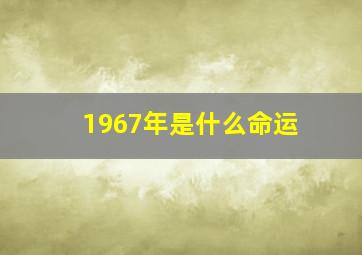 1967年是什么命运